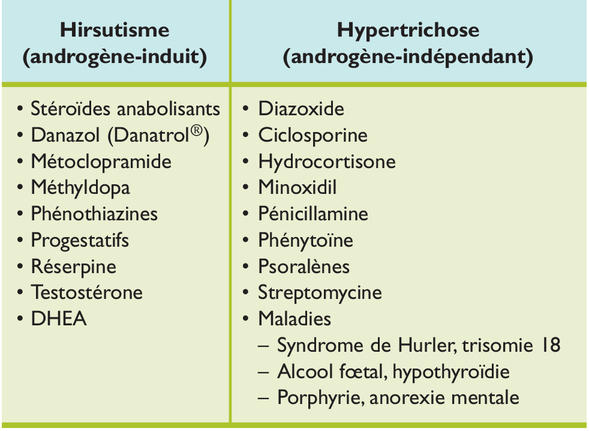 | Hirsutisme (androgène-induit) | Hypertrichose (androgène-indépendant) |
|---|---|
| • Stéroïdes anabolisants<br>• Danazol (Danatrol®)<br>• Métoclopramide<br>• Méthyldopa<br>• Phénothiazines<br>• Progestatifs<br>• Réserpine<br>• Testostérone<br>• DHEA | • Diazoxide<br>• Ciclosporine<br>• Hydrocortisone<br>• Minoxidil<br>• Pénicillamine<br>• Phénytoïne<br>• Psoralènes<br>• Streptomycine<br>• Maladies<br>– Syndrome de Hurler, trisomie 18<br>– Alcool fœtal, hypothyroïdie<br>– Porphyrie, anorexie mentale |